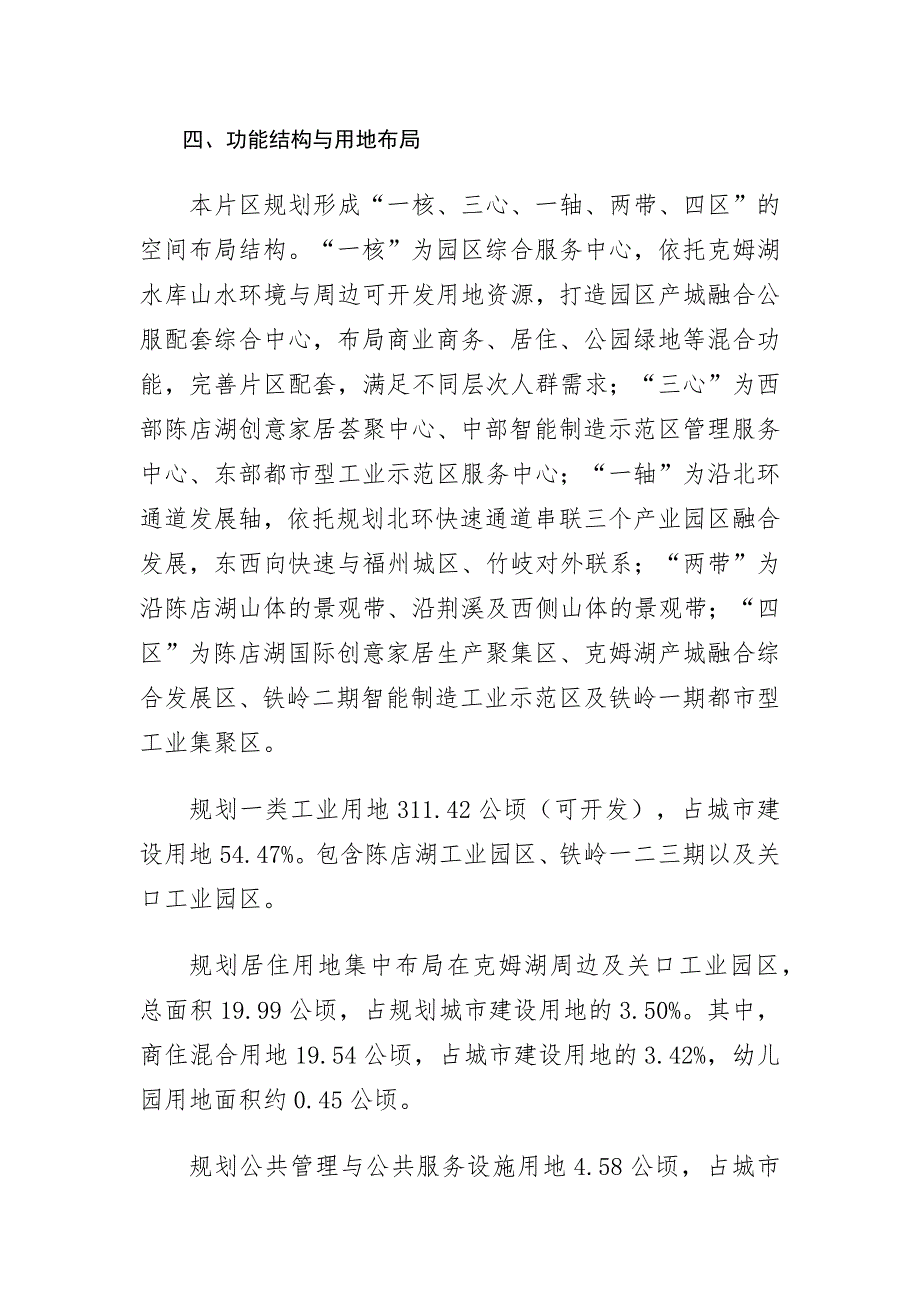 四、功能结构与用地布局

本片区规划形成“一核、三心、一轴、两带、四区”的空间布局结构。“一核”为园区综合服务中心，依托克姆湖水库山水环境与周边可开发用地资源，打造园区产城融合公服配套综合中心，布局商业商务、居住、公园绿地等混合功能，完善片区配套，满足不同层次人群需求；“三心”为西部陈店湖创意家居荟聚中心、中部智能制造示范区管理服务中心、东部都市型工业示范区服务中心；“一轴”为沿北环通道发展轴，依托规划北环快速通道串联三个产业园区融合发展，东西向快速与福州城区、竹岐对外联系；“两带”为沿陈店湖山体的景观带、沿荆溪及西侧山体的景观带；“四区”为陈店湖国际创意家居生产聚集区、克姆湖产城融合综合发展区、铁岭二期智能制造工业示范区及铁岭一期都市型工业集聚区。

规划一类工业用地 311.42 公顷（可开发），占城市建设用地 54.47%。包含陈店湖工业园区、铁岭一二三期以及关口工业园区。

规划居住用地集中布局在克姆湖周边及关口工业园区，总面积 19.99 公顷，占规划城市建设用地的 3.50%。其中，商住混合用地 19.54 公顷，占城市建设用地的 3.42%，幼儿园用地面积约 0.45 公顷。

规划公共管理与公共服务设施用地 4.58 公顷，占城市